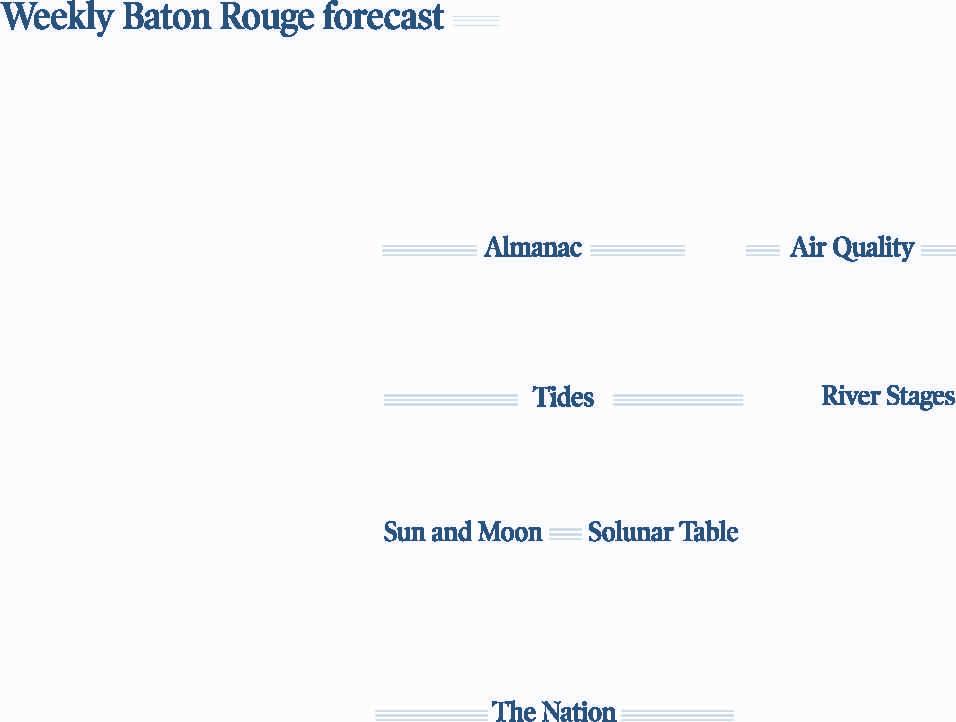 Weekly Baton Rouge forecast

Almanac

Air Quality

Tides

River Stages

Sun and Moon

Solunar Table

The Nation